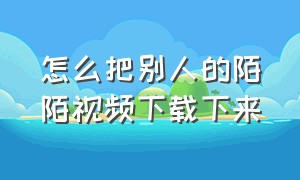 怎么把别人的陌陌视频下载下来